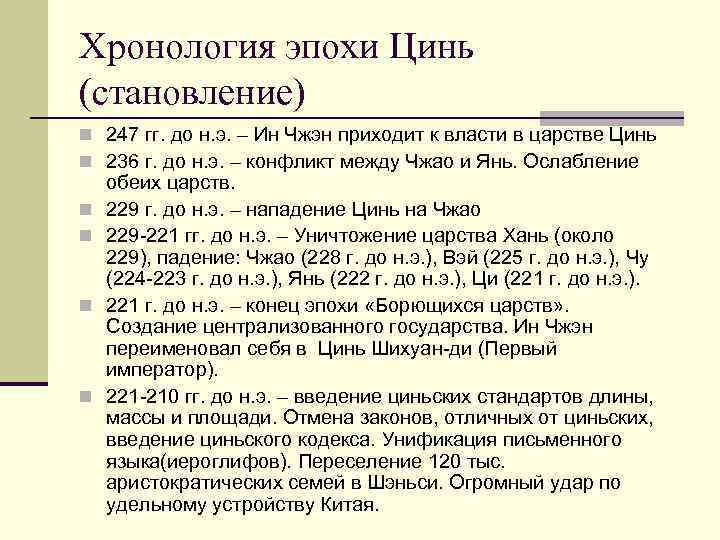 Хронология эпохи Цинь (становление)

247 гг. до н.э. – Ин Чжэн приходит к власти в царстве Цинь

236 г. до н.э. – конфликт между Чжао и Янь. Ослабление обеих царств.

229 г. до н.э. – нападение Цинь на Чжао

229-221 гг. до н.э. – Уничтожение царства Хань (около 229), падение: Чжао (228 г. до н.э.), Вэй (225 г. до н.э.), Чу (224-223 г. до н.э.), Янь (222 г. до н.э.), Ци (221 г. до н.э.).

221 г. до н.э. – конец эпохи «Борющихся царств». Создание централизованного государства. Ин Чжэн переименовал себя в Цинь Шихуан-ди (Первый император).

221-210 гг. до н.э. – введение циньских стандартов длины, массы и площади. Отмена законов, отличных от циньских, введение циньского кодекса. Унификация письменного языка(иероглифов). Переселение 120 тыс. аристократических семей в Шэньси. Огромный удар по удельному устройству Китая.